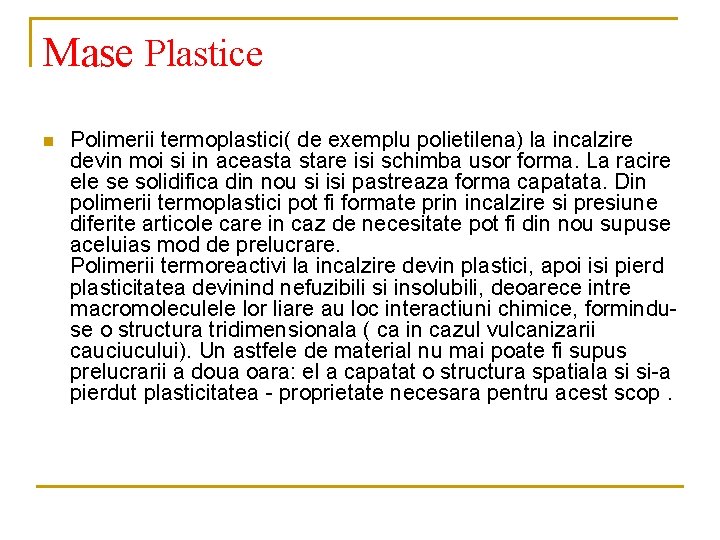 Mase Plastice

Polimerii termoplastici( de exemplu polietilena) la incalzire devin moi si in aceasta stare isi schimba usor forma. La racire ele se solidifica din nou si isi pastreaza forma capatata. Din polimerii termoplastici pot fi formate prin incalzire si presiune diferite articole care in caz de necesitate pot fi din nou supuse aceluias mod de prelucrare.
Polimerii termoreactivi la incalzire devin plastici, apoi isi pierd plasticitatea devinind nefuzibili si insolubili, deoarece intre macromoleculele lor liare au loc interactiuni chimice, formindu-se o structura tridimensionala ( ca in cazul vulcanizarii cauciucului). Un astfele de material nu mai poate fi supus prelucrarii a doua oara: el a capatat o structura spatiala si si-a pierdut plasticitatea - proprietate necesara pentru acest scop .